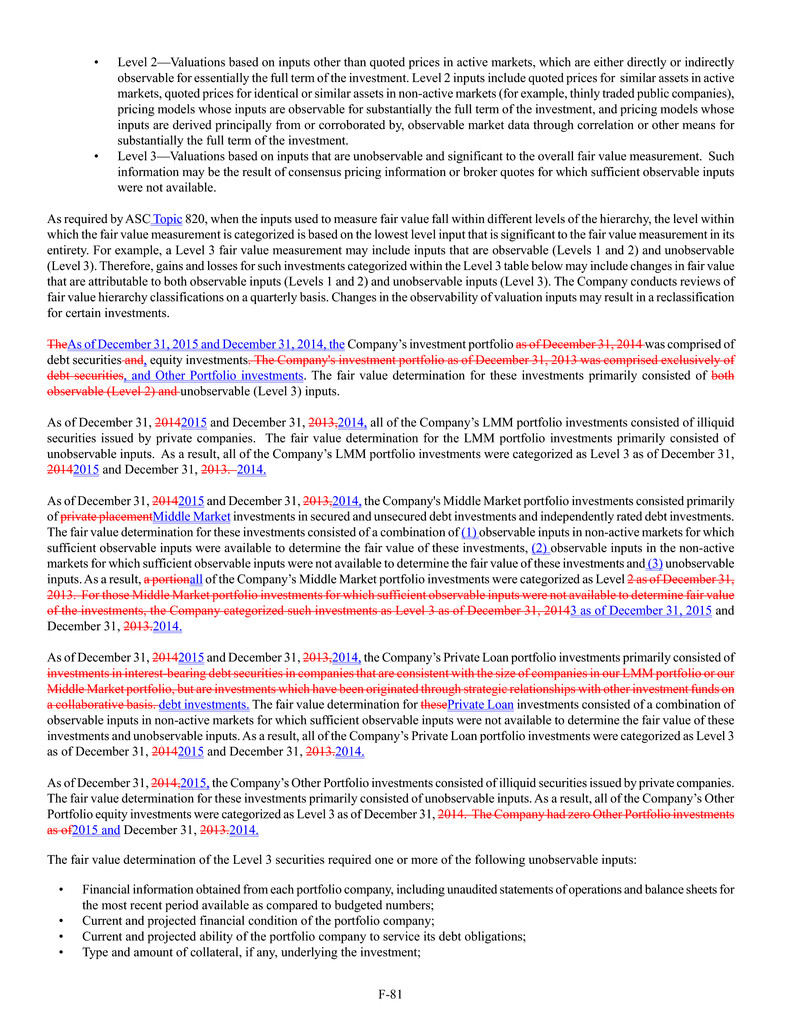 • Level 2—Valuations based on inputs other than quoted prices in active markets, which are either directly or indirectly observable for essentially the full term of the investment. Level 2 inputs include quoted prices for similar assets in active markets, quoted prices for identical or similar assets in non-active markets (for example, thinly traded public companies), pricing models whose inputs are observable for substantially the full term of the investment, and pricing models whose inputs are derived principally from or corroborated by, observable market data through correlation or other means for substantially the full term of the investment.
• Level 3—Valuations based on inputs that are unobservable and significant to the overall fair value measurement. Such information may be the result of consensus pricing information or broker quotes for which sufficient observable inputs were not available.

As required by ASC Topic 820, when the inputs used to measure fair value fall within different levels of the hierarchy, the level within which the fair value measurement is categorized is based on the lowest level input that is significant to the fair value measurement in its entirety. For example, a Level 3 fair value measurement may include inputs that are observable (Levels 1 and 2) and unobservable (Level 3). Therefore, gains and losses for such investments categorized within the Level 3 table below may include changes in fair value that are attributable to both observable inputs (Levels 1 and 2) and unobservable inputs (Level 3). The Company conducts reviews of fair value hierarchy classifications on a quarterly basis. Changes in the observability of valuation inputs may result in a reclassification for certain investments.

TheAs of December 31, 2015 and December 31, 2014, the Company's investment portfolio as of December 31, 2014 was comprised of debt securities and, equity investments. The Company's investment portfolio as of December 31, 2013 was comprised exclusively of debt securities, and Other Portfolio investments. The fair value determination for these investments primarily consisted of both observable (Level 2) and unobservable (Level 3) inputs.

As of December 31, 20142015 and December 31, 2013,2014, all of the Company's LMM portfolio investments consisted of illiquid securities issued by private companies. The fair value determination for the LMM portfolio investments primarily consisted of unobservable inputs. As a result, all of the Company's LMM portfolio investments were categorized as Level 3 as of December 31, 20142015 and December 31, 2013. 2014.

As of December 31, 20142015 and December 31, 2013,2014, the Company's Middle Market portfolio investments consisted primarily of private placementMiddle Market investments in secured and unsecured debt investments and independently rated debt investments. The fair value determination for these investments consisted of a combination of (1) observable inputs in non-active markets for which sufficient observable inputs were available to determine the fair value of these investments, (2) observable inputs in the non-active markets for which sufficient observable inputs were not available to determine the fair value of these investments and (3) unobservable inputs. As a result, a portionall of the Company's Middle Market portfolio investments were categorized as Level 2 as of December 31, 2013. For those Middle Market portfolio investments for which sufficient observable inputs were not available to determine fair value of the investments, the Company categorized such investments as Level 3 as of December 31, 20143 as of December 31, 2015 and December 31, 2013.2014.

As of December 31, 20142015 and December 31, 2013,2014, the Company's Private Loan portfolio investments primarily consisted of investments in interest-bearing debt securities in companies that are consistent with the size of companies in our LMM portfolio or our Middle Market portfolio, but are investments which have been originated through strategic relationships with other investment funds on a collaborative basis. debt investments. The fair value determination for thesePrivate Loan investments consisted of a combination of observable inputs in non-active markets for which sufficient observable inputs were not available to determine the fair value of these investments and unobservable inputs. As a result, all of the Company's Private Loan portfolio investments were categorized as Level 3 as of December 31, 20142015 and December 31, 2013.2014.

As of December 31, 2014,2015, the Company's Other Portfolio investments consisted of illiquid securities issued by private companies. The fair value determination for these investments primarily consisted of unobservable inputs. As a result, all of the Company's Other Portfolio equity investments were categorized as Level 3 as of December 31, 2014. The Company had zero Other Portfolio investments as of2015 and December 31, 2013.2014.

The fair value determination of the Level 3 securities required one or more of the following unobservable inputs:

• Financial information obtained from each portfolio company, including unaudited statements of operations and balance sheets for the most recent period available as compared to budgeted numbers;
• Current and projected financial condition of the portfolio company;
• Current and projected ability of the portfolio company to service its debt obligations;
• Type and amount of collateral, if any, underlying the investment;

F-81